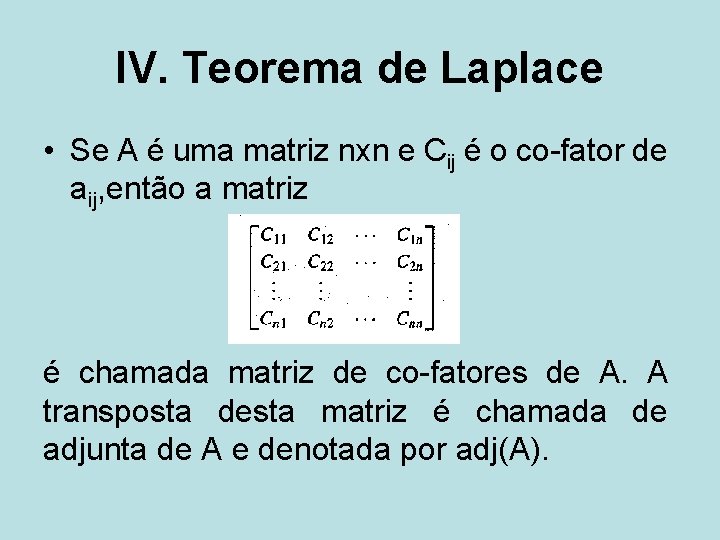 IV. Teorema de Laplace

• Se A é uma matriz nxn e $C_{ij}$ é o co-fator de $a_{ij}$,então a matriz

$\begin{bmatrix} C_{11} & C_{12} & \cdots & C_{1n} \\ C_{21} & C_{22} & \cdots & C_{2n} \\ \vdots & \vdots & & \vdots \\ C_{n1} & C_{n2} & \cdots & C_{nn} \end{bmatrix}$

é chamada matriz de co-fatores de A. A transposta desta matriz é chamada de adjunta de A e denotada por adj(A).